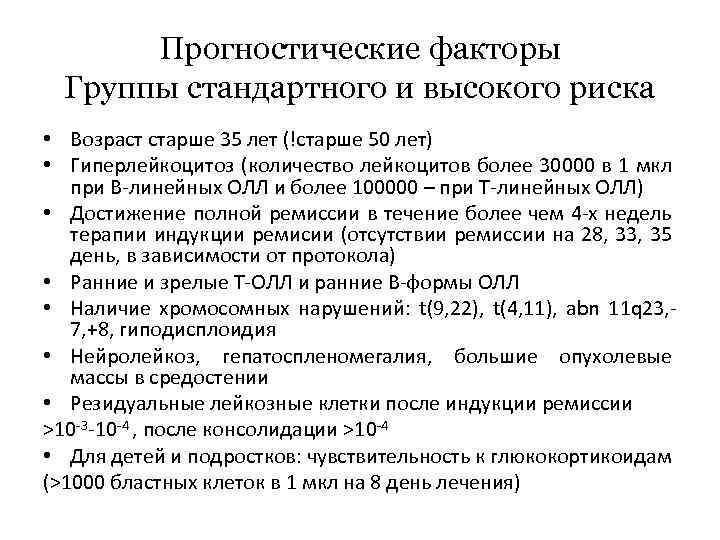 Прогностические факторы
Группы стандартного и высокого риска

• Возраст старше 35 лет (!старше 50 лет)
• Гиперлейкоцитоз (количество лейкоцитов более 30000 в 1 мкл при В-линейных ОЛЛ и более 100000 – при Т-линейных ОЛЛ)
• Достижение полной ремиссии в течение более чем 4-х недель терапии индукции ремиссии (отсутствии ремиссии на 28, 33, 35 день, в зависимости от протокола)
• Ранние и зрелые Т-ОЛЛ и ранние В-формы ОЛЛ
• Наличие хромосомных нарушений: t(9,22), t(4,11), abn 11q23,-7,+8, гиподисплоидия
• Нейролейкоз, гепатоспленомегалия, большие опухолевые массы в средостении
• Резидуальные лейкозные клетки после индукции ремиссии $>10^{-3}$-$10^{-4}$, после консолидации $>10^{-4}$
• Для детей и подростков: чувствительность к глюкокортикоидам (>1000 бластных клеток в 1 мкл на 8 день лечения)